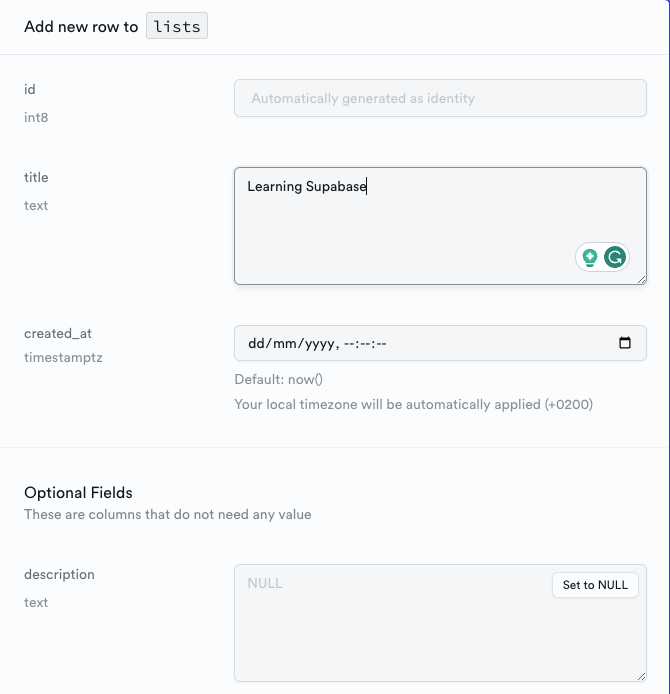 Add new row to lists

id
int8

Automatically generated as identity

title
text

Learning Supabase

created_at
timestamptz

dd/mm/yyyy, --:--:--

Default: now()

Your local timezone will be automatically applied (+0200)

Optional Fields
These are columns that do not need any value

description
text

NULL

Set to NULL